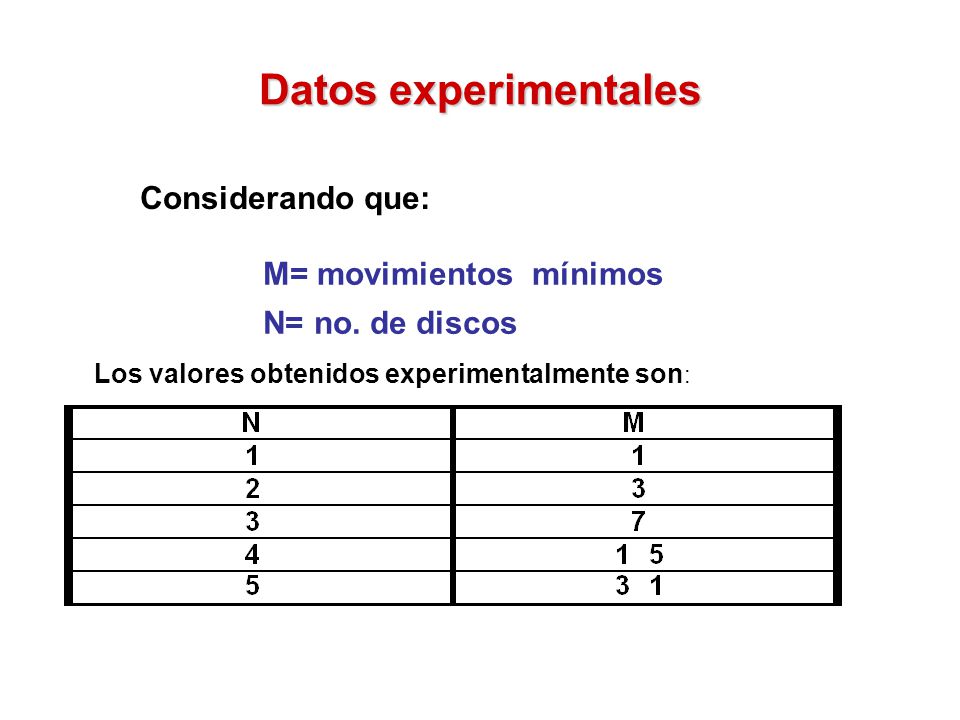 Datos experimentales

Considerando que:

M= movimientos mínimos

N= no. de discos

Los valores obtenidos experimentalmente son:

| N | M |
|---|---|
| 1 | 1 |
| 2 | 3 |
| 3 | 7 |
| 4 | 1 5 |
| 5 | 3 1 |